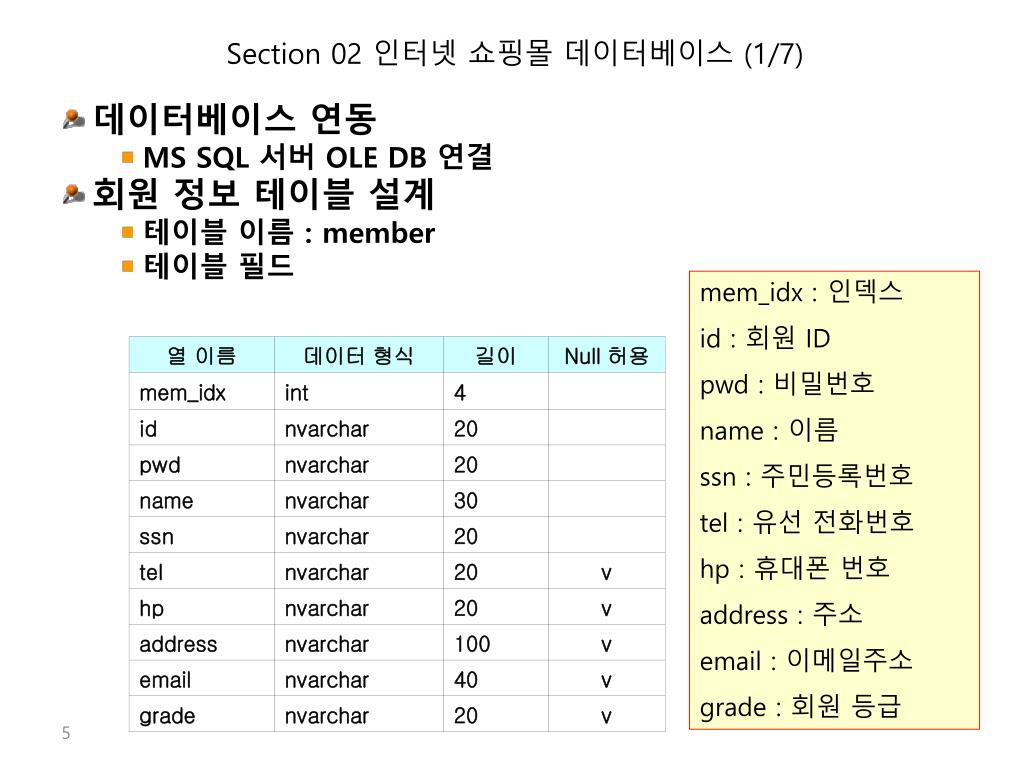 Section 02 인터넷 쇼핑몰 데이터베이스 (1/7)

데이터베이스 연동

MS SQL 서버 OLE DB 연결

회원 정보 테이블 설계

테이블 이름 : member

테이블 필드

| 열 이름 | 데이터 형식 | 길이 | Null 허용 |
|---|---|---|---|
| mem_idx | int | 4 | |
| id | nvarchar | 20 | |
| pwd | nvarchar | 20 | |
| name | nvarchar | 30 | |
| ssn | nvarchar | 20 | |
| tel | nvarchar | 20 | v |
| hp | nvarchar | 20 | v |
| address | nvarchar | 100 | v |
| email | nvarchar | 40 | v |
| grade | nvarchar | 20 | v |

mem_idx : 인덱스
id : 회원 ID
pwd : 비밀번호
name : 이름
ssn : 주민등록번호
tel : 유선 전화번호
hp : 휴대폰 번호
address : 주소
email : 이메일주소
grade : 회원 등급

5